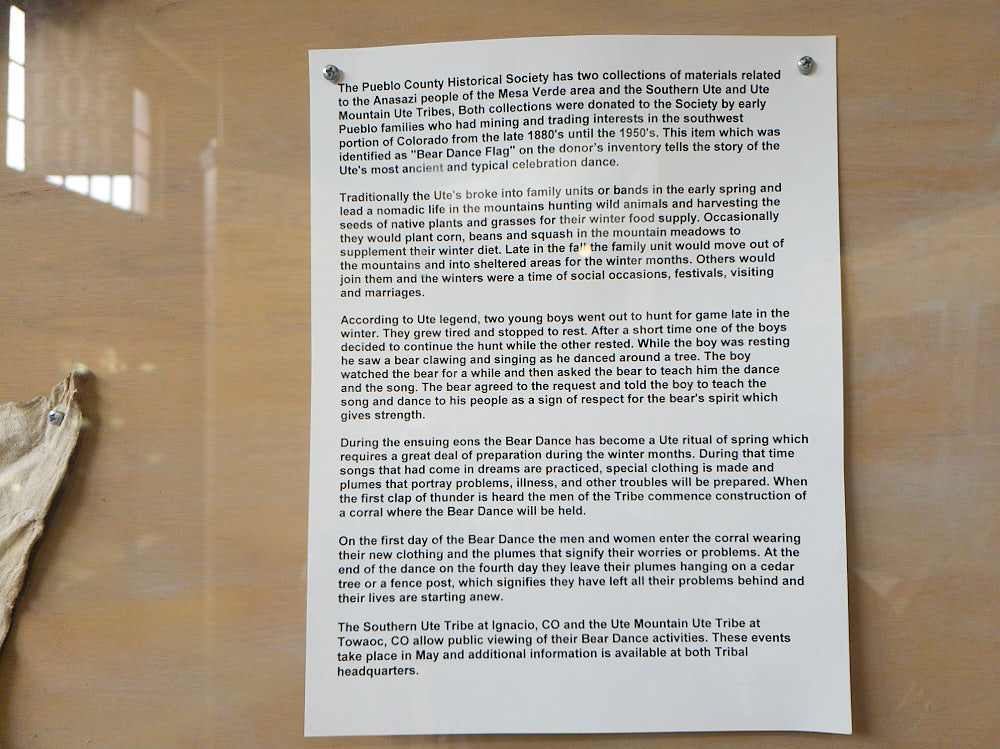 The Pueblo County Historical Society has two collections of materials related to the Anasazi people of the Mesa Verde area and the Southern Ute and Ute Mountain Ute Tribes, Both collections were donated to the Society by early Pueblo families who had mining and trading interests in the southwest portion of Colorado from the late 1880's until the 1950's. This item which was identified as "Bear Dance Flag" on the donor's inventory tells the story of the Ute's most ancient and typical celebration dance.

Traditionally the Ute's broke into family units or bands in the early spring and lead a nomadic life in the mountains hunting wild animals and harvesting the seeds of native plants and grasses for their winter food supply. Occasionally they would plant corn, beans and squash in the mountain meadows to supplement their winter diet. Late in the fall the family unit would move out of the mountains and into sheltered areas for the winter months. Others would join them and the winters were a time of social occasions, festivals, visiting and marriages.

According to Ute legend, two young boys went out to hunt for game late in the winter. They grew tired and stopped to rest. After a short time one of the boys decided to continue the hunt while the other rested. While the boy was resting he saw a bear clawing and singing as he danced around a tree. The boy watched the bear for a while and then asked the bear to teach him the dance and the song. The bear agreed to the request and told the boy to teach the song and dance to his people as a sign of respect for the bear's spirit which gives strength.

During the ensuing eons the Bear Dance has become a Ute ritual of spring which requires a great deal of preparation during the winter months. During that time songs that had come in dreams are practiced, special clothing is made and plumes that portray problems, illness, and other troubles will be prepared. When the first clap of thunder is heard the men of the Tribe commence construction of a corral where the Bear Dance will be held.

On the first day of the Bear Dance the men and women enter the corral wearing their new clothing and the plumes that signify their worries or problems. At the end of the dance on the fourth day they leave their plumes hanging on a cedar tree or a fence post, which signifies they have left all their problems behind and their lives are starting anew.

The Southern Ute Tribe at Ignacio, CO and the Ute Mountain Ute Tribe at Towaoc, CO allow public viewing of their Bear Dance activities. These events take place in May and additional information is available at both Tribal headquarters.